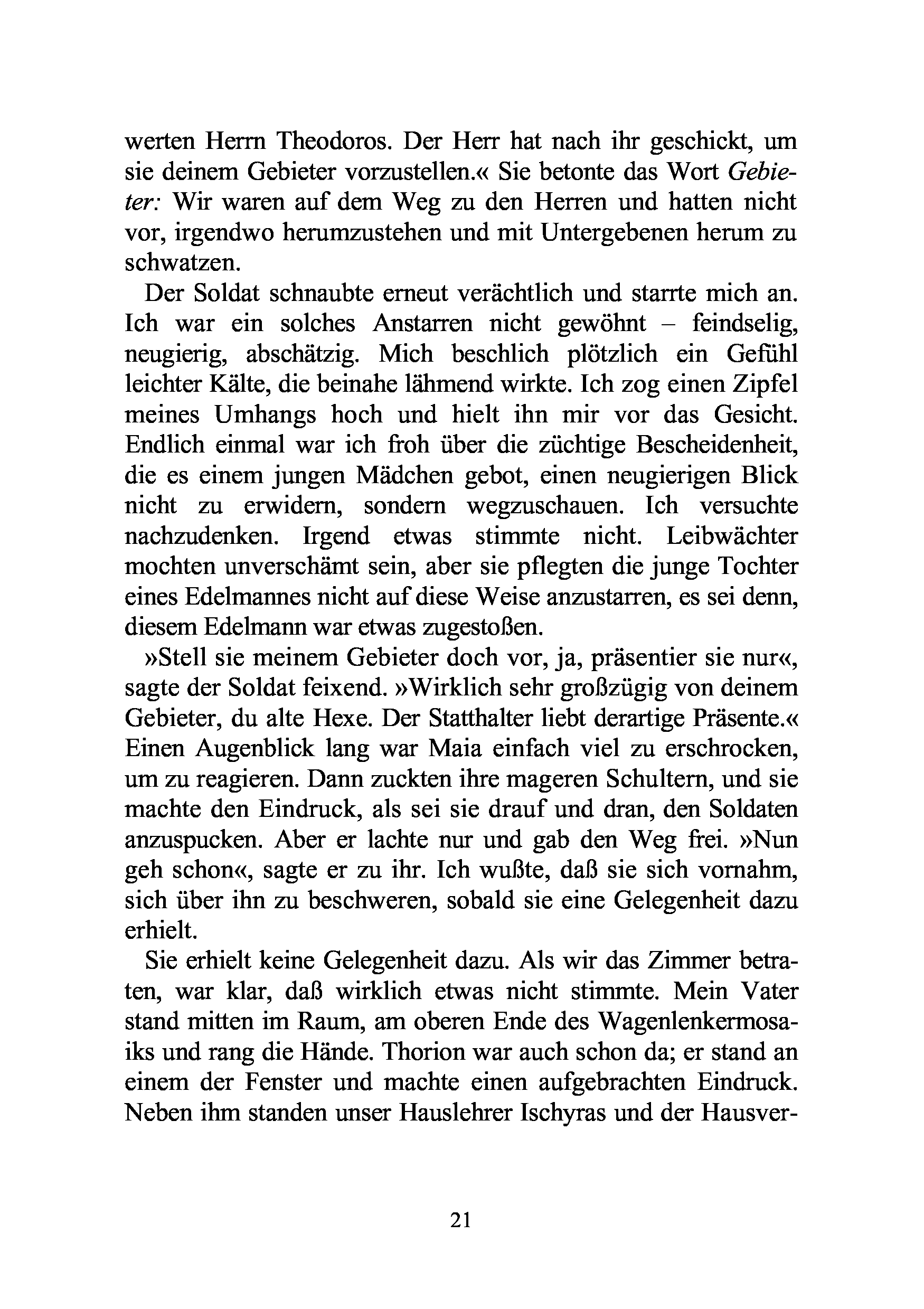 werten Herrn Theodoros. Der Herr hat nach ihr geschickt, um sie deinem Gebieter vorzustellen.« Sie betonte das Wort Gebieter: Wir waren auf dem Weg zu den Herren und hatten nicht vor, irgendwo herumzustehen und mit Untergebenen herum zu schwatzen.

Der Soldat schnaubte erneut verächtlich und starrte mich an. Ich war ein solches Anstarren nicht gewöhnt – feindselig, neugierig, abschätzig. Mich beschlich plötzlich ein Gefühl leichter Kälte, die beinahe lähmend wirkte. Ich zog einen Zipfel meines Umhangs hoch und hielt ihn mir vor das Gesicht. Endlich einmal war ich froh über die züchtige Bescheidenheit, die es einem jungen Mädchen gebot, einen neugierigen Blick nicht zu erwidern, sondern wegzuschauen. Ich versuchte nachzudenken. Irgend etwas stimmte nicht. Leibwächter mochten unverschämt sein, aber sie pflegten die junge Tochter eines Edelmannes nicht auf diese Weise anzustarren, es sei denn, diesem Edelmann war etwas zugestoßen.

»Stell sie meinem Gebieter doch vor, ja, präsentier sie nur«, sagte der Soldat feixend. »Wirklich sehr großzügig von deinem Gebieter, du alte Hexe. Der Statthalter liebt derartige Präsente.« Einen Augenblick lang war Maia einfach viel zu erschrocken, um zu reagieren. Dann zuckten ihre mageren Schultern, und sie machte den Eindruck, als sei sie drauf und dran, den Soldaten anzuspucken. Aber er lachte nur und gab den Weg frei. »Nun geh schon«, sagte er zu ihr. Ich wußte, daß sie sich vornahm, sich über ihn zu beschweren, sobald sie eine Gelegenheit dazu erhielt.

Sie erhielt keine Gelegenheit dazu. Als wir das Zimmer betraten, war klar, daß wirklich etwas nicht stimmte. Mein Vater stand mitten im Raum, am oberen Ende des Wagenlenkermosaiks und rang die Hände. Thorion war auch schon da; er stand an einem der Fenster und machte einen aufgebrachten Eindruck. Neben ihm standen unser Hauslehrer Ischyras und der Hausver-

21